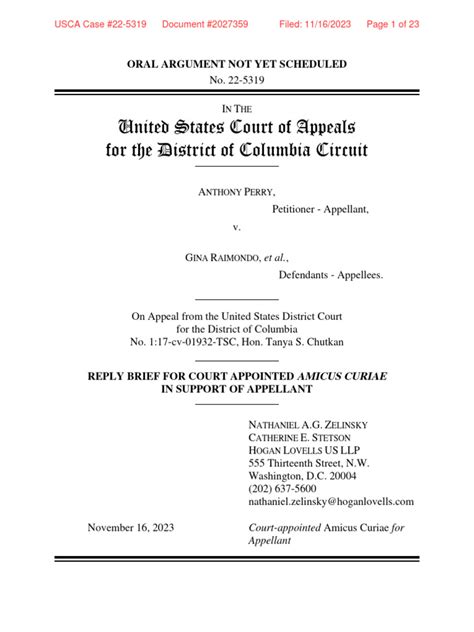 USCA Case #22-5319 Document #2027359 Filed: 11/16/2023 Page 1 of 23

ORAL ARGUMENT NOT YET SCHEDULED
No. 22-5319

IN THE
United States Court of Appeals
for the District of Columbia Circuit

ANTHONY PERRY,
Petitioner - Appellant,

v.

GINA RAIMONDO, et al.,
Defendants - Appellees.

On Appeal from the United States District Court for the District of Columbia
No. 1:17-cv-01932-TSC, Hon. Tanya S. Chutkan

REPLY BRIEF FOR COURT APPOINTED AMICUS CURIAE IN SUPPORT OF APPELLANT

NATHANIEL A.G. ZELINSKY
CATHERINE E. STETSON
HOGAN LOVELLS US LLP
555 Thirteenth Street, N.W.
Washington, D.C. 20004
(202) 637-5600
nathaniel.zelinsky@hoganlovells.com

November 16, 2023

Court-appointed Amicus Curiae for Appellant